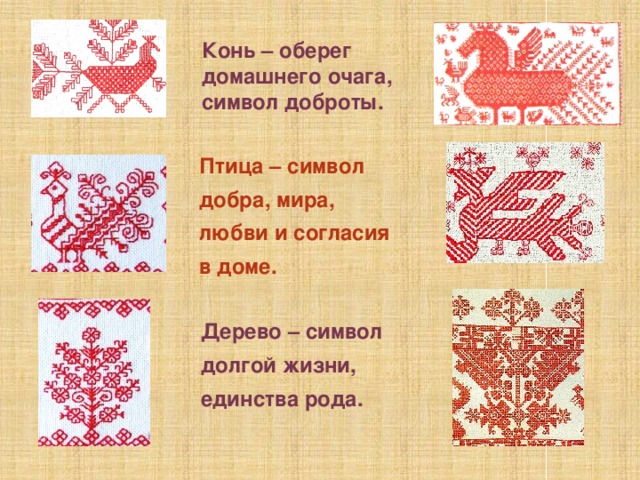 Конь – оберег домашнего очага, символ доброты.

Птица – символ добра, мира, любви и согласия в доме.

Дерево – символ долгой жизни, единства рода.